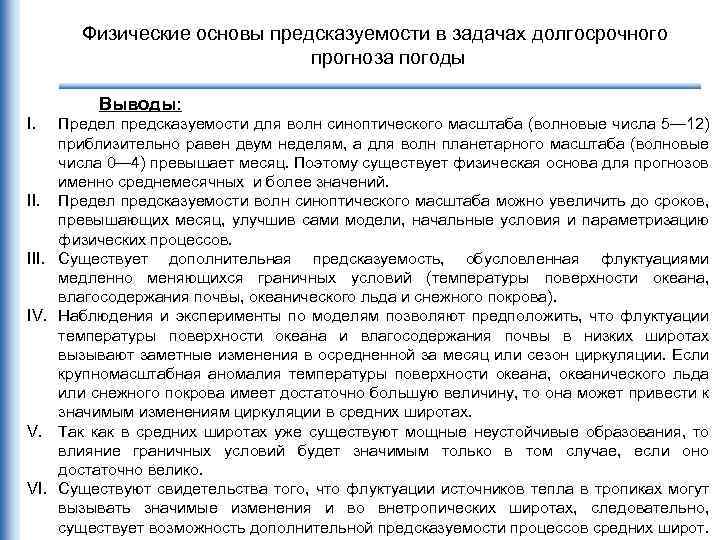 Физические основы предсказуемости в задачах долгосрочного прогноза погоды

Выводы:

I. Предел предсказуемости для волн синоптического масштаба (волновые числа 5—12) приблизительно равен двум неделям, а для волн планетарного масштаба (волновые числа 0—4) превышает месяц. Поэтому существует физическая основа для прогнозов именно среднемесячных и более значений.

II. Предел предсказуемости волн синоптического масштаба можно увеличить до сроков, превышающих месяц, улучшив сами модели, начальные условия и параметризацию физических процессов.

III. Существует дополнительная предсказуемость, обусловленная флуктуациями медленно меняющихся граничных условий (температуры поверхности океана, влагосодержания почвы, океанического льда и снежного покрова).

IV. Наблюдения и эксперименты по моделям позволяют предположить, что флуктуации температуры поверхности океана и влагосодержания почвы в низких широтах вызывают заметные изменения в осредненной за месяц или сезон циркуляции. Если крупномасштабная аномалия температуры поверхности океана, океанического льда или снежного покрова имеет достаточно большую величину, то она может привести к значимым изменениям циркуляции в средних широтах.

V. Так как в средних широтах уже существуют мощные неустойчивые образования, то влияние граничных условий будет значимым только в том случае, если оно достаточно велико.

VI. Существуют свидетельства того, что флуктуации источников тепла в тропиках могут вызывать значимые изменения и во внетропических широтах, следовательно, существует возможность дополнительной предсказуемости процессов средних широт.